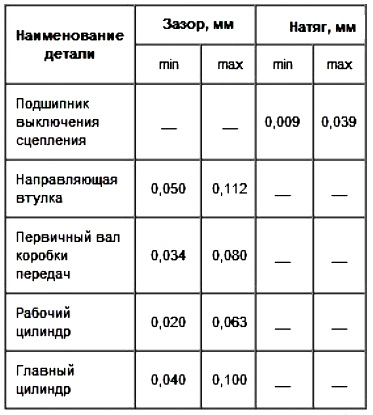 | Наименование детали | Зазор, мм | | Натяг, мм | |
|---|---|---|---|---|
| | min | max | min | max |
| Подшипник выключения сцепления | — | — | 0,009 | 0,039 |
| Направляющая втулка | 0,050 | 0,112 | — | — |
| Первичный вал коробки передач | 0,034 | 0,080 | — | — |
| Рабочий цилиндр | 0,020 | 0,063 | — | — |
| Главный цилиндр | 0,040 | 0,100 | — | — |